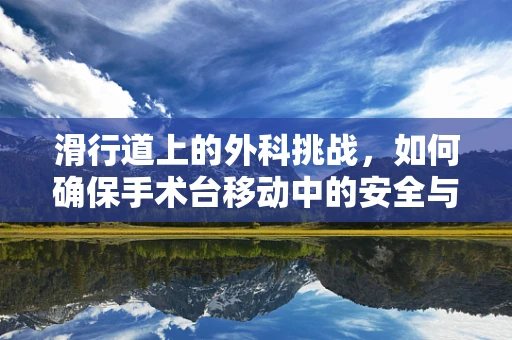 滑行道上的外科挑战，如何确保手术台移动中的安全与